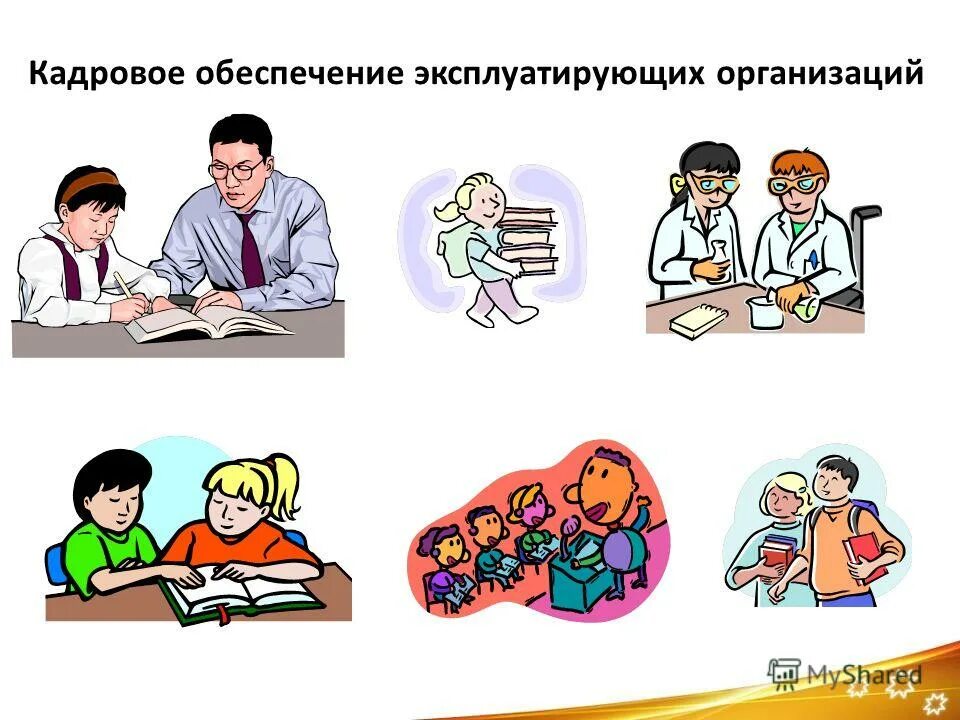 Кадровое обеспечение эксплуатирующих организаций

MyShared